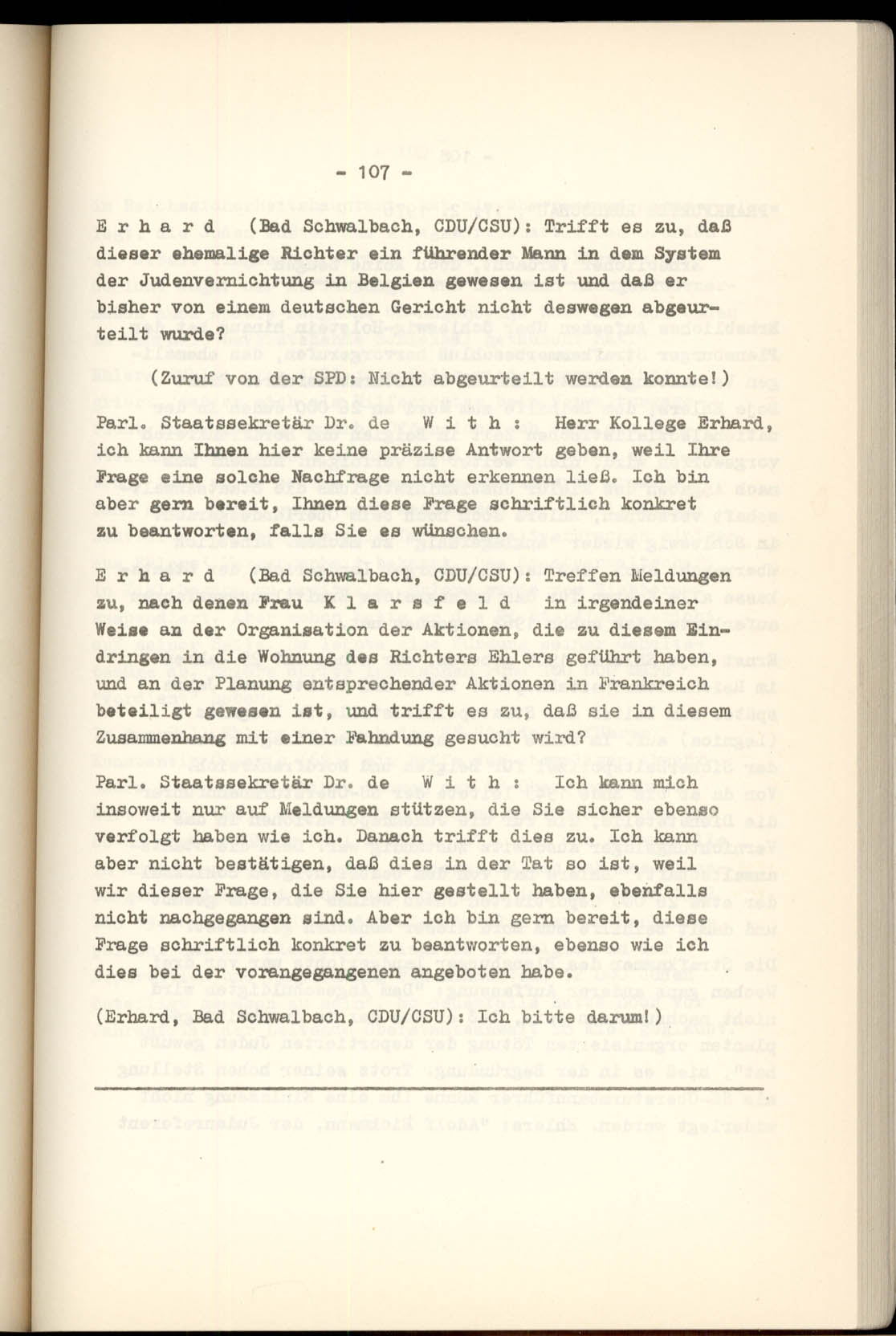 - 107 -

E r h a r d (Bad Schwalbach, CDU/CSU): Trifft es zu, daß dieser ehemalige Richter ein führender Mann in dem System der Judenvernichtung in Belgien gewesen ist und daß er bisher von einem deutschen Gericht nicht deswegen abgeurteilt wurde?

(Zuruf von der SPD: Nicht abgeurteilt werden konnte!)

Parl. Staatssekretär Dr. de W i t h : Herr Kollege Erhard, ich kann Ihnen hier keine präzise Antwort geben, weil Ihre Frage eine solche Nachfrage nicht erkennen ließ. Ich bin aber gern bereit, Ihnen diese Frage schriftlich konkret zu beantworten, falls Sie es wünschen.

E r h a r d (Bad Schwalbach, CDU/CSU): Treffen Meldungen zu, nach denen Frau K l a r s f e l d in irgendeiner Weise an der Organisation der Aktionen, die zu diesem Eindringen in die Wohnung des Richters Ehlers geführt haben, und an der Planung entsprechender Aktionen in Frankreich beteiligt gewesen ist, und trifft es zu, daß sie in diesem Zusammenhang mit einer Fahndung gesucht wird?

Parl. Staatssekretär Dr. de W i t h : Ich kann mich insoweit nur auf Meldungen stützen, die Sie sicher ebenso verfolgt haben wie ich. Danach trifft dies zu. Ich kann aber nicht bestätigen, daß dies in der Tat so ist, weil wir dieser Frage, die Sie hier gestellt haben, ebenfalls nicht nachgegangen sind. Aber ich bin gern bereit, diese Frage schriftlich konkret zu beantworten, ebenso wie ich dies bei der vorangegangenen angeboten habe.

(Erhard, Bad Schwalbach, CDU/CSU): Ich bitte darum!)